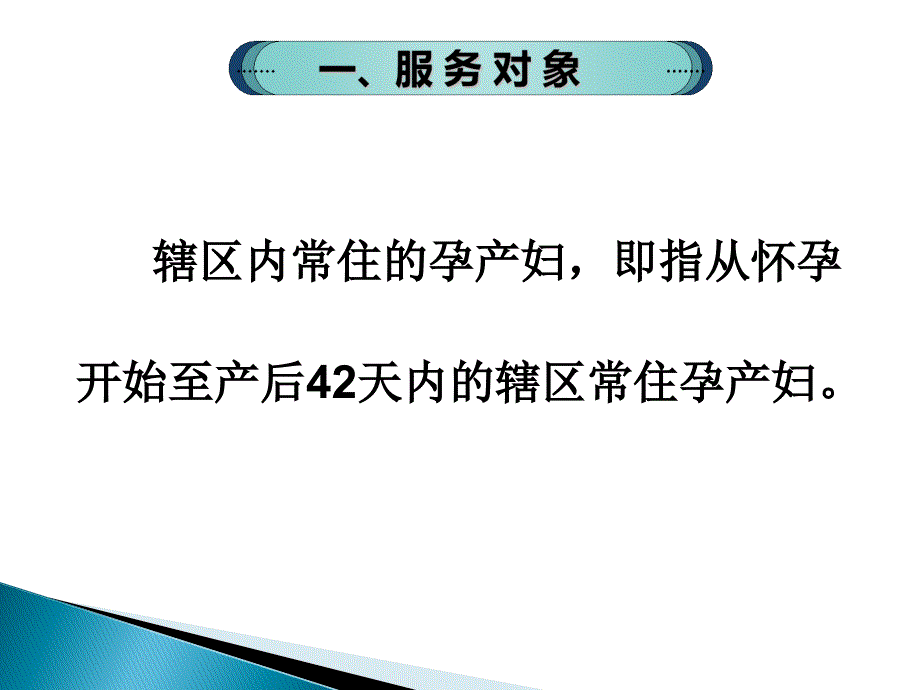 一、服务对象

辖区内常住的孕产妇，即指从怀孕开始至产后42天内的辖区常住孕产妇。